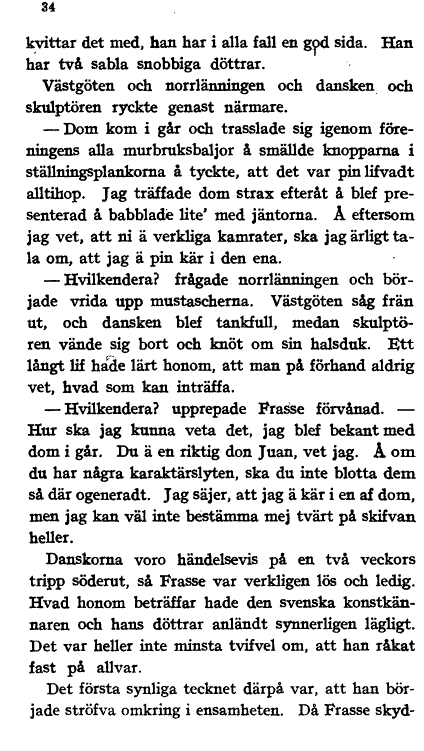 34

kvittar det med, han har i alla fall en god sida. Han har två sabla snobbiga döttrar.

Västgöten och norrlänningen och dansken och skulptören ryckte genast närmare.

— Dom kom i går och trasslade sig igenom föreningens alla murbruksbaljor å smällde knopparna i ställningsplankorna å tyckte, att det var pin lifvadt alltihop. Jag träffade dom strax efteråt å blef presenterad å babblade lite' med jäntorna. Å eftersom jag vet, att ni ä verkliga kamrater, ska jag ärligt tala om, att jag ä pin kär i den ena.

— Hvilkendera? frågade norrlänningen och började vrida upp mustascherna. Västgöten såg frän ut, och dansken blef tankfull, medan skulptören vände sig bort och knöt om sin halsduk. Ett långt lif hade lärt honom, att man på förhand aldrig vet, hvad som kan inträffa.

— Hvilkendera? upprepade Frasse förvånad. — Hur ska jag kunna veta det, jag blef bekant med dom i går. Du ä en riktig don Juan, vet jag. Å om du har några karaktärslyten, ska du inte blotta dem så där ogeneradt. Jag säjer, att jag ä kär i en af dom, men jag kan väl inte bestämma mej tvärt på skifvan heller.

Danskorna voro händelsevis på en två veckors tripp söderut, så Frasse var verkligen lös och ledig. Hvad honom beträffar hade den svenska konstkännaren och hans döttrar anländt synnerligen lägligt. Det var heller inte minsta tvifvel om, att han råkat fast på allvar.

Det första synliga tecknet därpå var, att han började ströfva omkring i ensamheten. Då Frasse skyd-